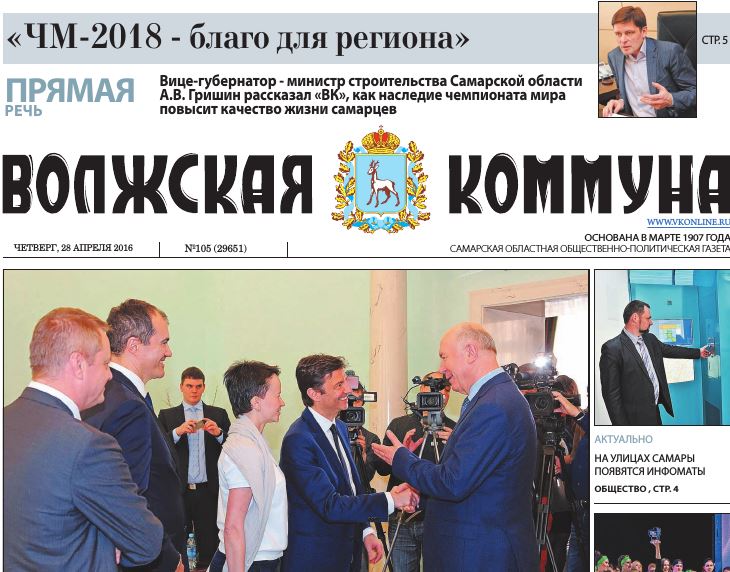 «ЧМ-2018 - благо для региона»

СТР. 5

ПРЯМАЯ
РЕЧЬ

Вице-губернатор - министр строительства Самарской области А.В. Гришин рассказал «ВК», как наследие чемпионата мира повысит качество жизни самарцев

ВОЛЖСКАЯ КОММУНА

WWW.VKONLINE.RU

ЧЕТВЕРГ, 28 АПРЕЛЯ 2016

№105 (29651)

ОСНОВАНА В МАРТЕ 1907 ГОДА
САМАРСКАЯ ОБЛАСТНАЯ ОБЩЕСТВЕННО-ПОЛИТИЧЕСКАЯ ГАЗЕТА

АКТУАЛЬНО

НА УЛИЦАХ САМАРЫ ПОЯВЯТСЯ ИНФОМАТЫ

ОБЩЕСТВО , СТР. 4